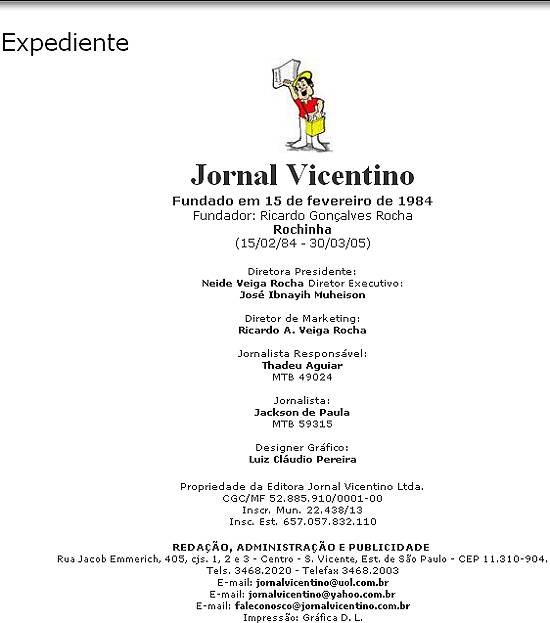 Expediente

Jornal Vicentino

Fundado em 15 de fevereiro de 1984
Fundador: Ricardo Gonçalves Rocha
Rochinha
(15/02/84 - 30/03/05)

Diretora Presidente:
Neide Veiga Rocha Diretor Executivo:
José Ibnayih Muheison

Diretor de Marketing:
Ricardo A. Veiga Rocha

Jornalista Responsável:
Thadeu Aguiar
MTB 49024

Jornalista:
Jackson de Paula
MTB 59315

Designer Gráfico:
Luiz Cláudio Pereira

Propriedade da Editora Jornal Vicentino Ltda.
CGC/MF 52.885.910/0001-00
Inscr. Mun. 22.438/13
Insc. Est. 657.057.832.110

REDAÇÃO, ADMINISTRAÇÃO E PUBLICIDADE
Rua Jacob Emmerich, 405, cjs. 1, 2 e 3 - Centro - S. Vicente, Est. de São Paulo - CEP 11.310-904.
Tels. 3468.2020 - Telefax 3468.2003
E-mail: jornalvicentino@uol.com.br
E-mail: jornalvicentino@yahoo.com.br
E-mail: faleconosco@jornalvicentino.com.br
Impressão: Gráfica D. L.